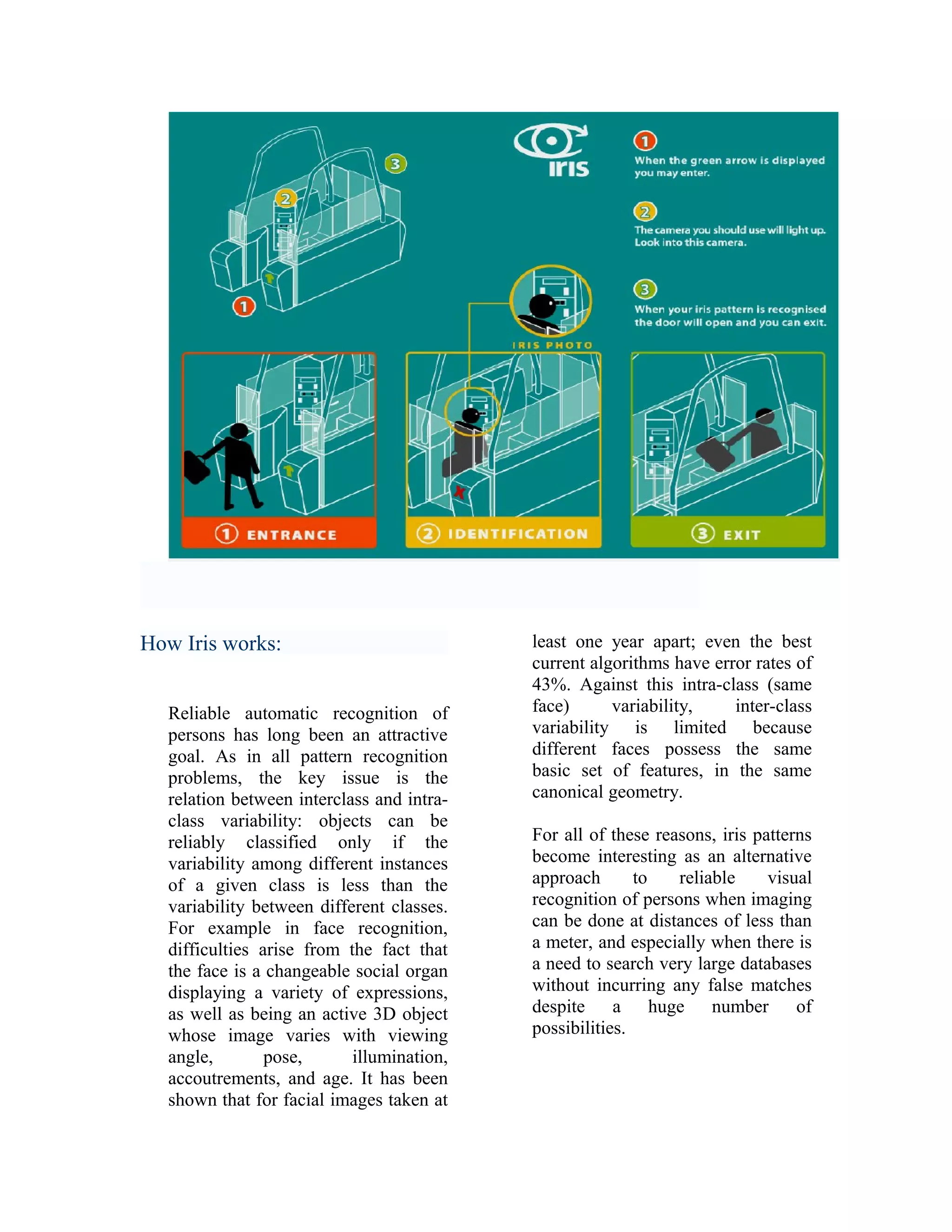 3

2

1

iris

1
When the green arrow is displayed you may enter.

2
The camera you should use will light up. Look into this camera.

3
When your iris pattern is recognised the door will open and you can exit.

IRIS PHOTO

1 ENTRANCE

2 IDENTIFICATION

3 EXIT

How Iris works:

Reliable automatic recognition of persons has long been an attractive goal. As in all pattern recognition problems, the key issue is the relation between interclass and intra-class variability: objects can be reliably classified only if the variability among different instances of a given class is less than the variability between different classes. For example in face recognition, difficulties arise from the fact that the face is a changeable social organ displaying a variety of expressions, as well as being an active 3D object whose image varies with viewing angle, pose, illumination, accoutrements, and age. It has been shown that for facial images taken at least one year apart; even the best current algorithms have error rates of 43%. Against this intra-class (same face) variability, inter-class variability is limited because different faces possess the same basic set of features, in the same canonical geometry.

For all of these reasons, iris patterns become interesting as an alternative approach to reliable visual recognition of persons when imaging can be done at distances of less than a meter, and especially when there is a need to search very large databases without incurring any false matches despite a huge number of possibilities.